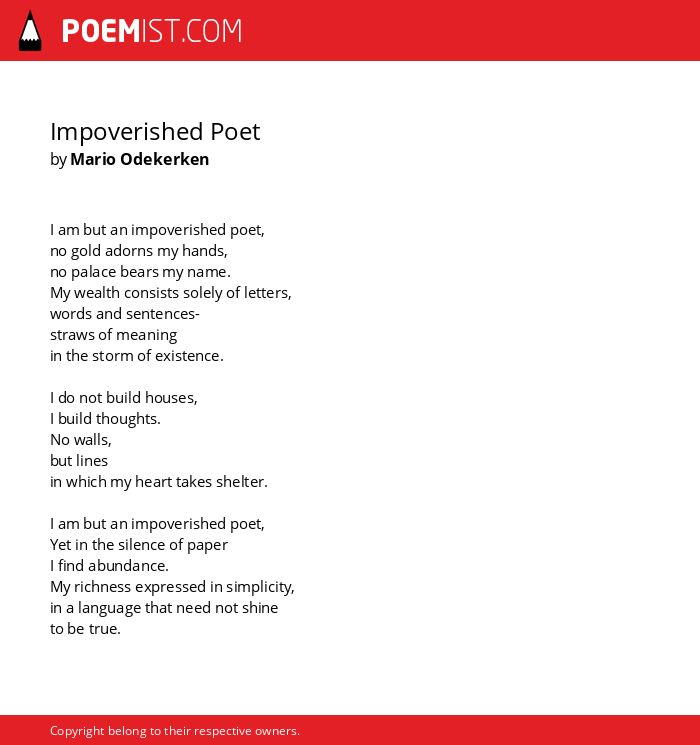 POEMIST.COM

Impoverished Poet
by Mario Odekerken

I am but an impoverished poet,
no gold adorns my hands,
no palace bears my name.
My wealth consists solely of letters,
words and sentences-
straws of meaning
in the storm of existence.

I do not build houses,
I build thoughts.
No walls,
but lines
in which my heart takes shelter.

I am but an impoverished poet,
Yet in the silence of paper
I find abundance.
My richness expressed in simplicity,
in a language that need not shine
to be true.

Copyright belong to their respective owners.